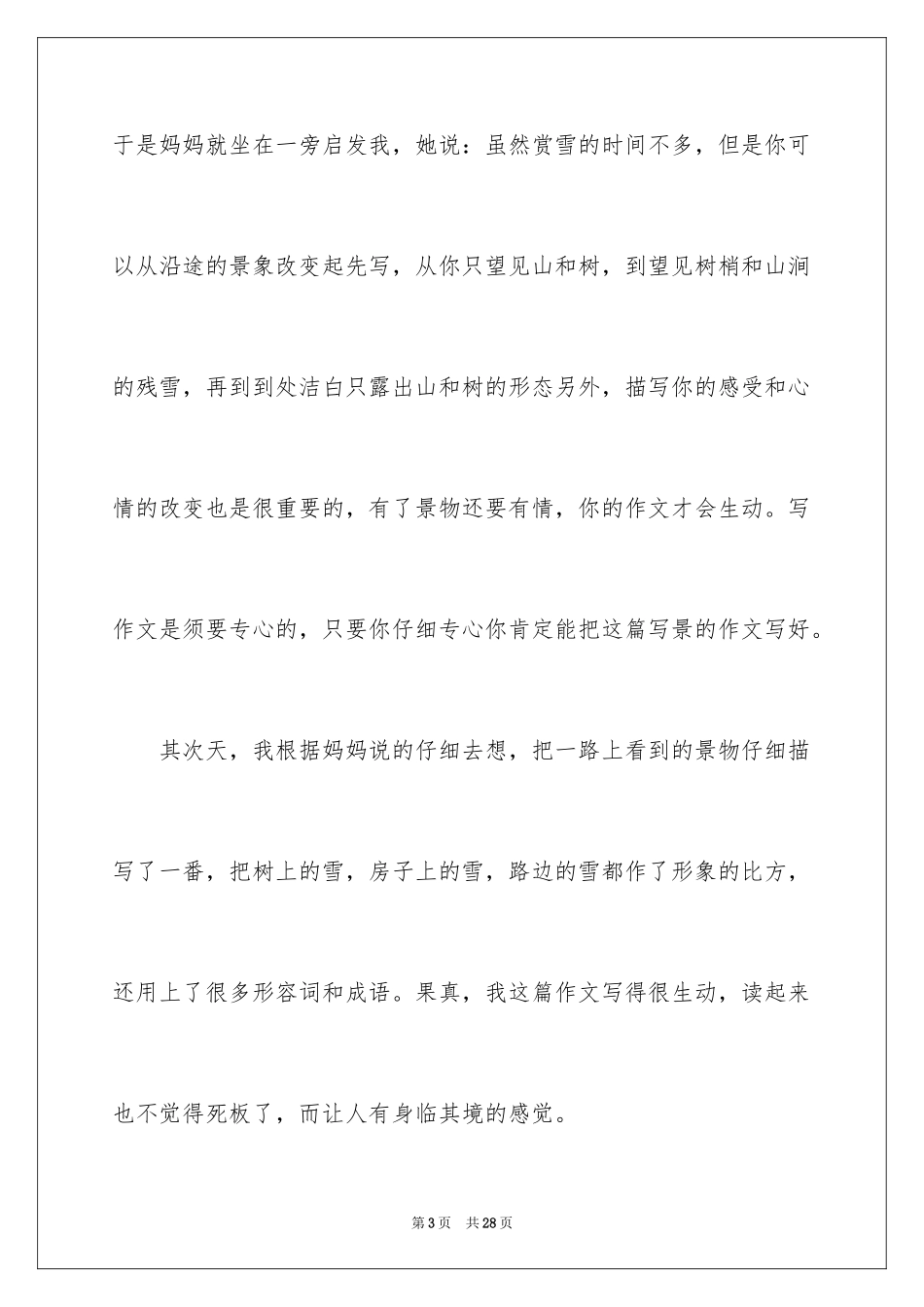 于是妈妈就坐在一旁启发我，她说：虽然赏雪的时间不多，但是你可以从沿途的景象改变起先写，从你只望见山和树，到望见树梢和山涧的残雪，再到到处洁白只露出山和树的形态另外，描写你的感受和心情的改变也是很重要的，有了景物还要有情，你的作文才会生动。写作文是须要专心的，只要你仔细专心你肯定能把这篇写景的作文写好。

其次天，我根据妈妈说的仔细去想，把一路上看到的景物仔细描写了一番，把树上的雪，房子上的雪，路边的雪都作了形象的比方，还用上了很多形容词和成语。果真，我这篇作文写得很生动，读起来也不觉得死板了，而让人有身临其境的感觉。

第3页 共28页